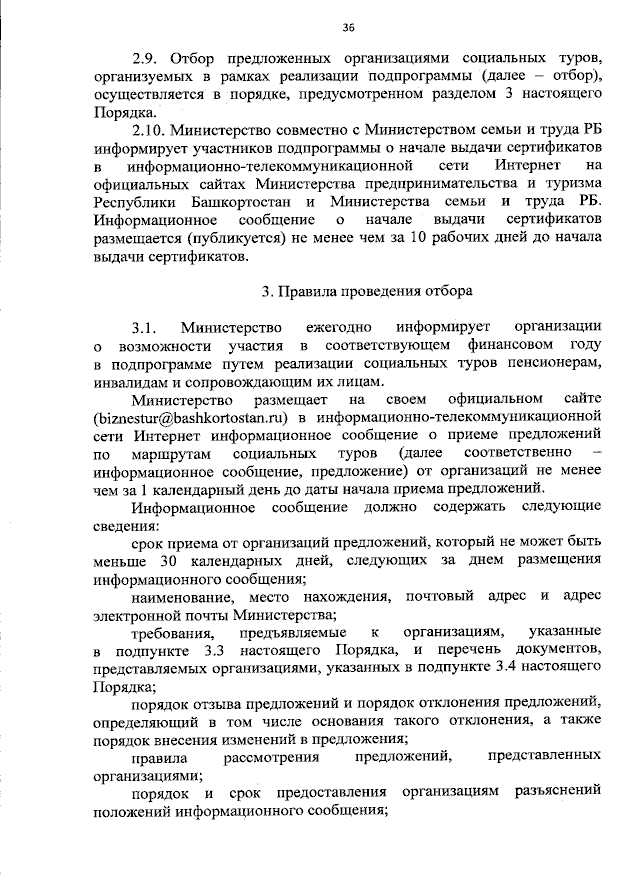 36

2.9. Отбор предложенных организациями социальных туров, организуемых в рамках реализации подпрограммы (далее – отбор), осуществляется в порядке, предусмотренном разделом 3 настоящего Порядка.

2.10. Министерство совместно с Министерством семьи и труда РБ информирует участников подпрограммы о начале выдачи сертификатов в информационно-телекоммуникационной сети Интернет на официальных сайтах Министерства предпринимательства и туризма Республики Башкортостан и Министерства семьи и труда РБ. Информационное сообщение о начале выдачи сертификатов размещается (публикуется) не менее чем за 10 рабочих дней до начала выдачи сертификатов.

3. Правила проведения отбора

3.1. Министерство ежегодно информирует организации о возможности участия в соответствующем финансовом году в подпрограмме путем реализации социальных туров пенсионерам, инвалидам и сопровождающим их лицам.

Министерство размещает на своем официальном сайте (biznestur@bashkortostan.ru) в информационно-телекоммуникационной сети Интернет информационное сообщение о приеме предложений по маршрутам социальных туров (далее соответственно – информационное сообщение, предложение) от организаций не менее чем за 1 календарный день до даты начала приема предложений.

Информационное сообщение должно содержать следующие сведения:

срок приема от организаций предложений, который не может быть меньше 30 календарных дней, следующих за днем размещения информационного сообщения;

наименование, место нахождения, почтовый адрес и адрес электронной почты Министерства;

требования, предъявляемые к организациям, указанные в подпункте 3.3 настоящего Порядка, и перечень документов, представляемых организациями, указанных в подпункте 3.4 настоящего Порядка;

порядок отзыва предложений и порядок отклонения предложений, определяющий в том числе основания такого отклонения, а также порядок внесения изменений в предложения;

правила рассмотрения предложений, представленных организациями;

порядок и срок предоставления организациям разъяснений положений информационного сообщения;